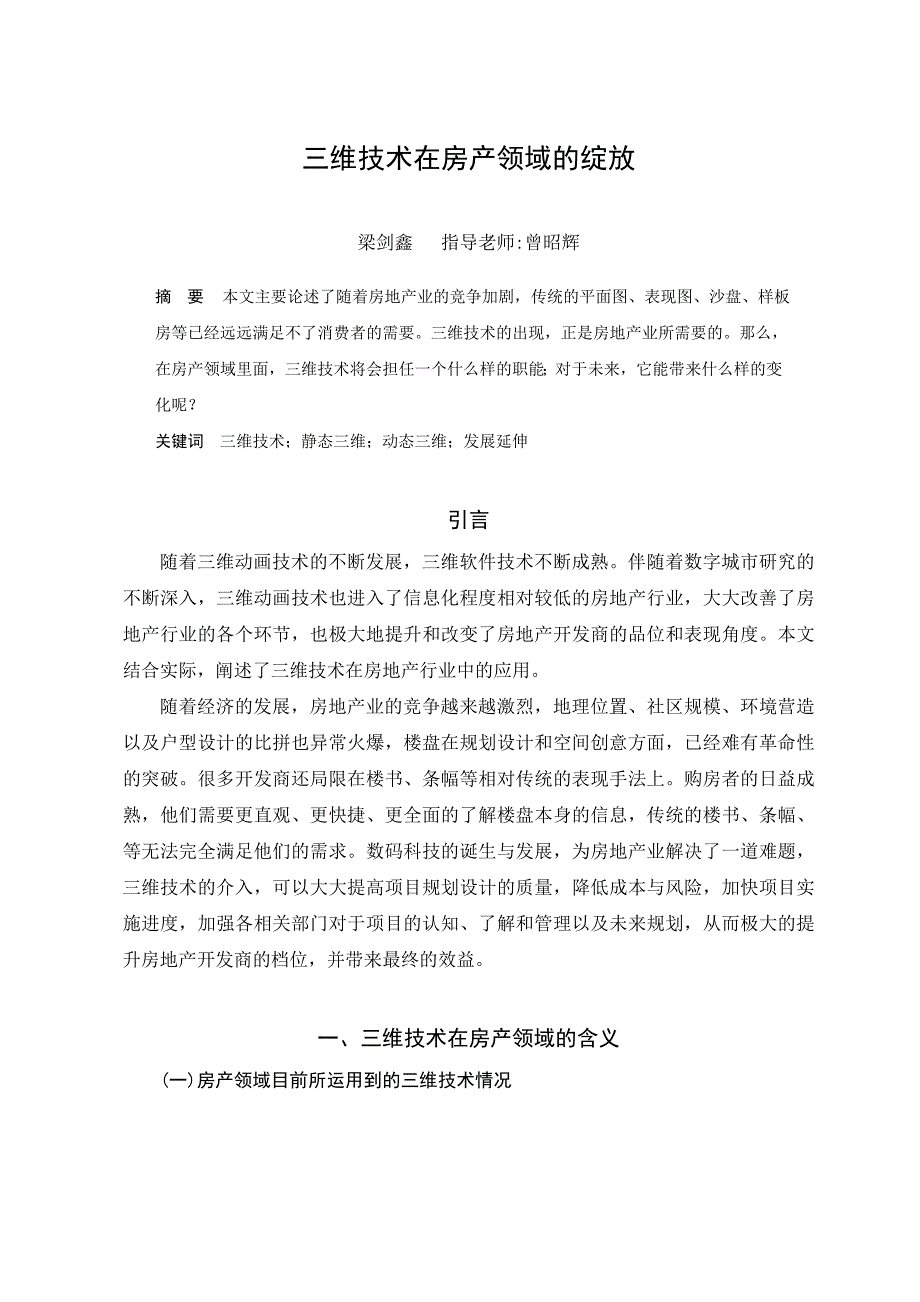 三维技术在房产领域的绽放

梁剑鑫　　指导老师:曾昭辉

摘　要　本文主要论述了随着房地产业的竞争加剧，传统的平面图、表现图、沙盘、样板房等已经远远满足不了消费者的需要。三维技术的出现，正是房地产业所需要的。那么，在房产领域里面，三维技术将会担任一个什么样的职能；对于未来，它能带来什么样的变化呢？

关键词　三维技术；静态三维；动态三维；发展延伸

引言

随着三维动画技术的不断发展，三维软件技术不断成熟。伴随着数字城市研究的不断深入，三维动画技术也进入了信息化程度相对较低的房地产行业，大大改善了房地产行业的各个环节，也极大地提升和改变了房地产开发商的品位和表现角度。本文结合实际，阐述了三维技术在房地产行业中的应用。

随着经济的发展，房地产业的竞争越来越激烈，地理位置、社区规模、环境营造以及户型设计的比拼也异常火爆，楼盘在规划设计和空间创意方面，已经难有革命性的突破。很多开发商还局限在楼书、条幅等相对传统的表现手法上。购房者的日益成熟，他们需要更直观、更快捷、更全面的了解楼盘本身的信息，传统的楼书、条幅、等无法完全满足他们的需求。数码科技的诞生与发展，为房地产业解决了一道难题，三维技术的介入，可以大大提高项目规划设计的质量，降低成本与风险，加快项目实施进度，加强各相关部门对于项目的认知、了解和管理以及未来规划，从而极大的提升房地产开发商的档位，并带来最终的效益。

一、三维技术在房产领域的含义

(一)房产领域目前所运用到的三维技术情况